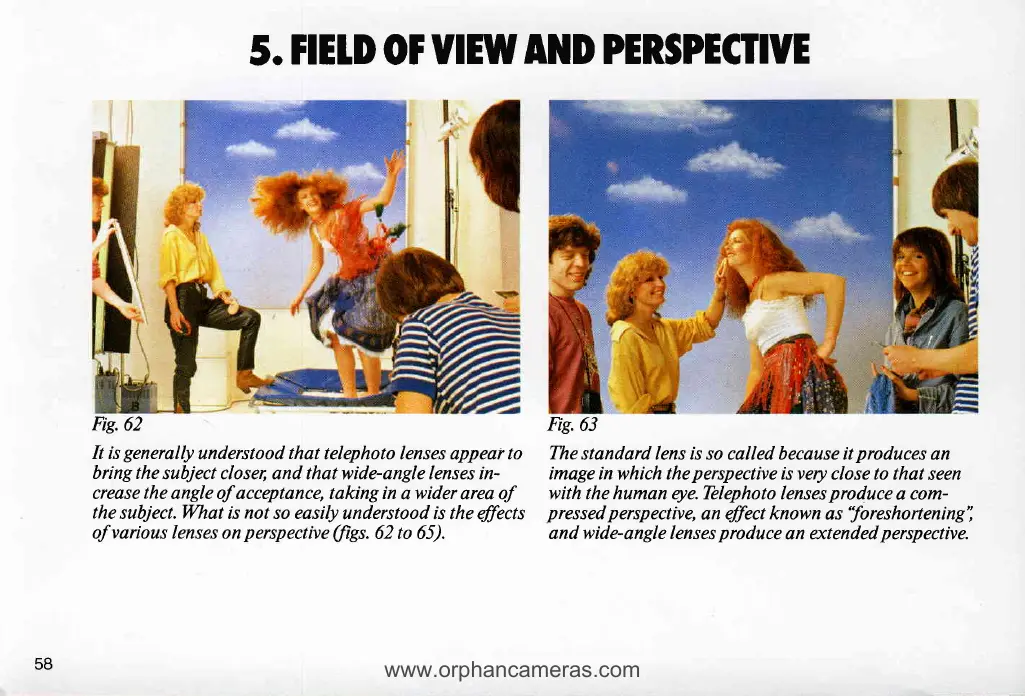 5. FIELD OF VIEW AND PERSPECTIVE

Fig. 62

It is generally understood that telephoto lenses appear to bring the subject closer, and that wide-angle lenses increase the angle of acceptance, taking in a wider area of the subject. What is not so easily understood is the effects of various lenses on perspective (figs. 62 to 65).

Fig. 63

The standard lens is so called because it produces an image in which the perspective is very close to that seen with the human eye. Telephoto lenses produce a compressed perspective, an effect known as "foreshortening", and wide-angle lenses produce an extended perspective.

58

www.orphancameras.com